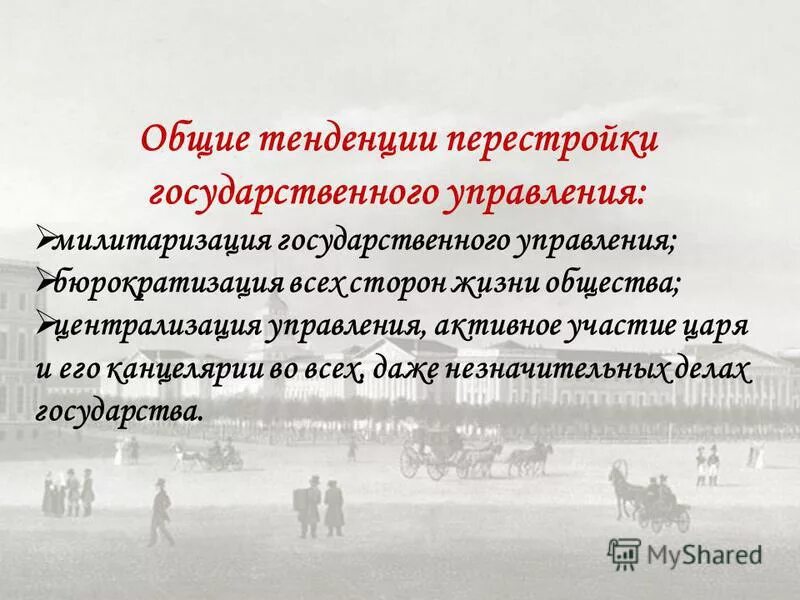 Общие тенденции перестройки государственного управления:

➢милитаризация государственного управления;

➢бюрократизация всех сторон жизни общества;

➢централизация управления, активное участие царя и его канцелярии во всех, даже незначительных делах государства.

MyShared